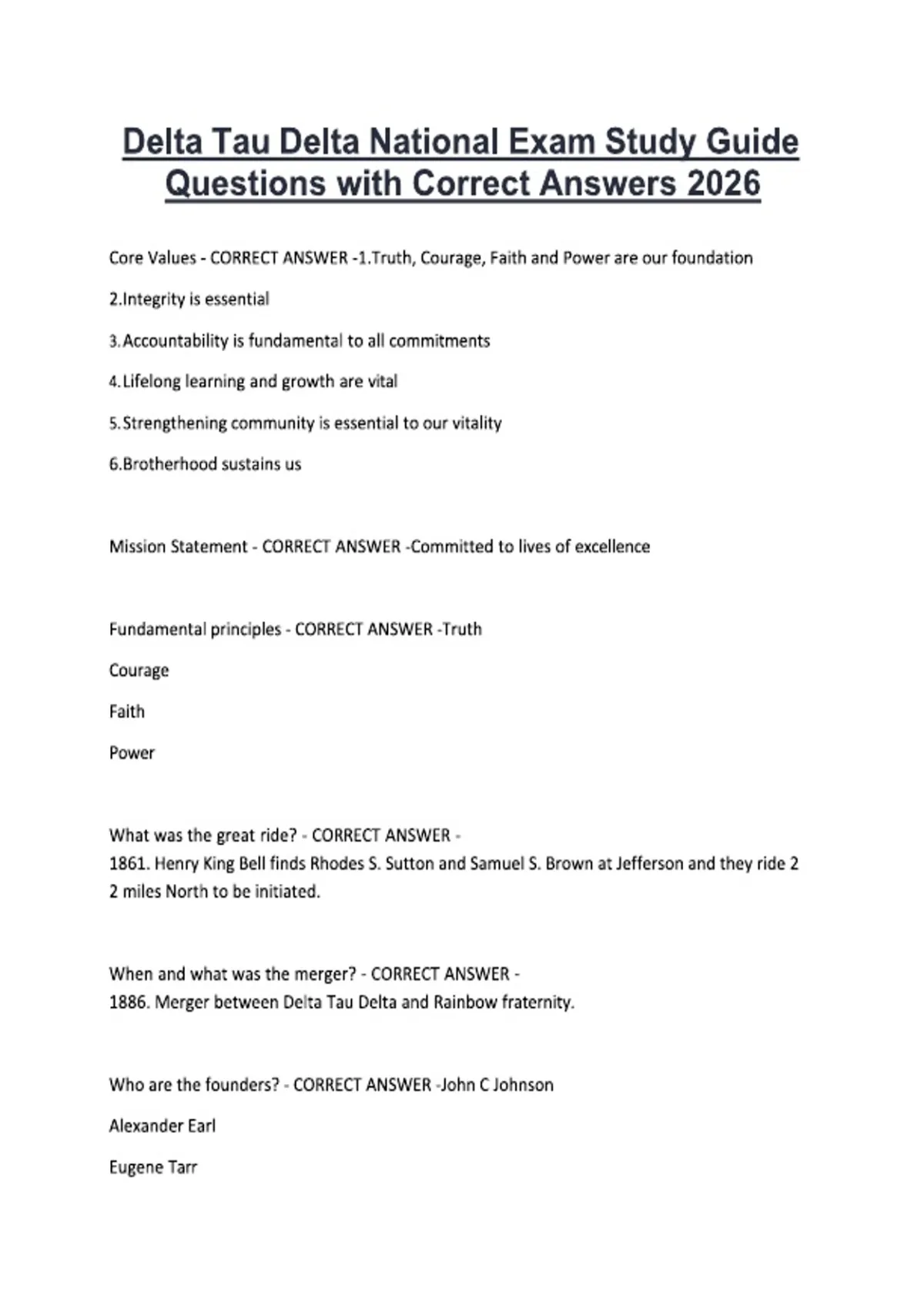 Delta Tau Delta National Exam Study Guide Questions with Correct Answers 2026

Core Values - CORRECT ANSWER -1.Truth, Courage, Faith and Power are our foundation

2.Integrity is essential

3.Accountability is fundamental to all commitments

4.Lifelong learning and growth are vital

5.Strengthening community is essential to our vitality

6.Brotherhood sustains us

Mission Statement - CORRECT ANSWER -Committed to lives of excellence

Fundamental principles - CORRECT ANSWER -Truth

Courage

Faith

Power

What was the great ride? - CORRECT ANSWER - 1861. Henry King Bell finds Rhodes S. Sutton and Samuel S. Brown at Jefferson and they ride 2 2 miles North to be initiated.

When and what was the merger? - CORRECT ANSWER - 1886. Merger between Delta Tau Delta and Rainbow fraternity.

Who are the founders? - CORRECT ANSWER -John C Johnson

Alexander Earl

Eugene Tarr